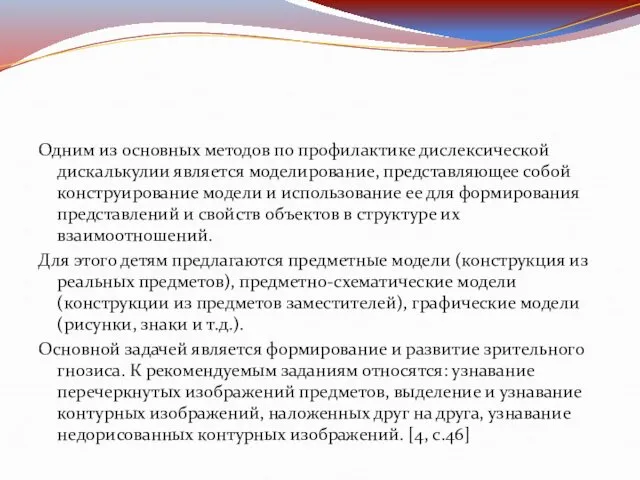 Одним из основных методов по профилактике дислексической дискалькулии является моделирование, представляющее собой конструирование модели и использование ее для формирования представлений и свойств объектов в структуре их взаимоотношений.

Для этого детям предлагаются предметные модели (конструкция из реальных предметов), предметно-схематические модели (конструкции из предметов заместителей), графические модели (рисунки, знаки и т.д.).

Основной задачей является формирование и развитие зрительного гнозиса. К рекомендуемым заданиям относятся: узнавание перечеркнутых изображений предметов, выделение и узнавание контурных изображений, наложенных друг на друга, узнавание недорисованных контурных изображений. [4, с.46]